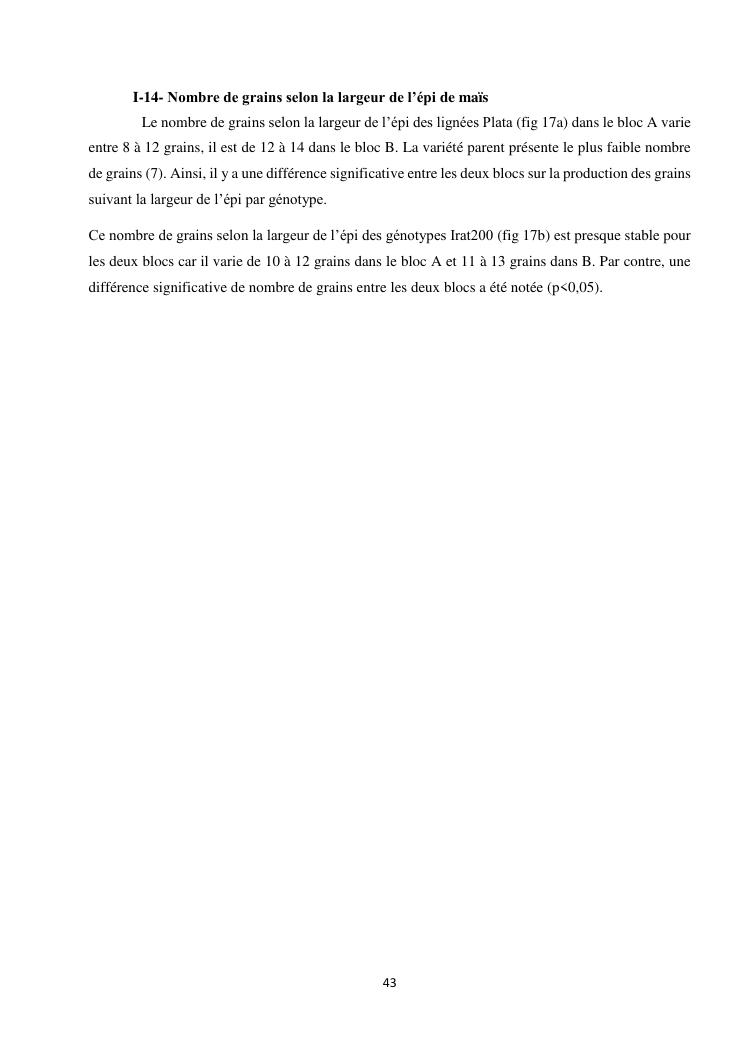 I-14- Nombre de grains selon la largeur de l'épi de maïs

Le nombre de grains selon la largeur de l'épi des lignées Plata (fig 17a) dans le bloc A varie entre 8 à 12 grains, il est de 12 à 14 dans le bloc B. La variété parent présente le plus faible nombre de grains (7). Ainsi, il y a une différence significative entre les deux blocs sur la production des grains suivant la largeur de l'épi par génotype.

Ce nombre de grains selon la largeur de l'épi des génotypes Irat200 (fig 17b) est presque stable pour les deux blocs car il varie de 10 à 12 grains dans le bloc A et 11 à 13 grains dans B. Par contre, une différence significative de nombre de grains entre les deux blocs a été notée (p<0,05).

43